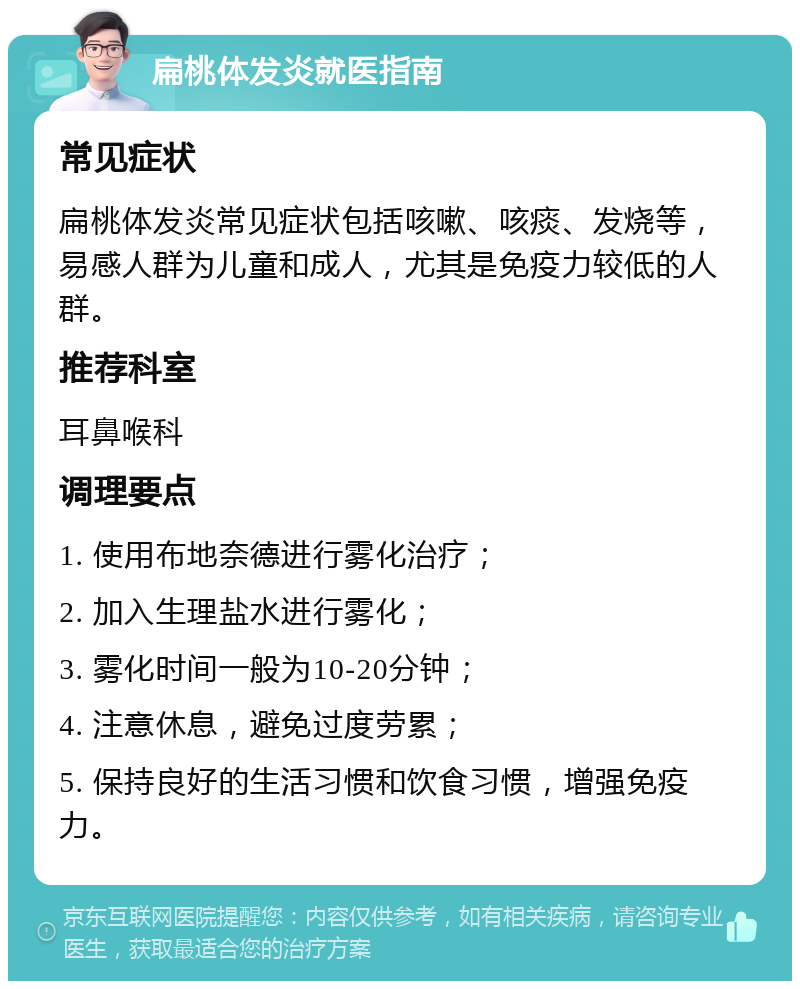 扁桃体发炎就医指南

常见症状

扁桃体发炎常见症状包括咳嗽、咳痰、发烧等，易感人群为儿童和成人，尤其是免疫力较低的人群。

推荐科室

耳鼻喉科

调理要点

1. 使用布地奈德进行雾化治疗；

2. 加入生理盐水进行雾化；

3. 雾化时间一般为10-20分钟；

4. 注意休息，避免过度劳累；

5. 保持良好的生活习惯和饮食习惯，增强免疫力。

京东互联网医院提醒您：内容仅供参考，如有相关疾病，请咨询专业医生，获取最适合您的治疗方案